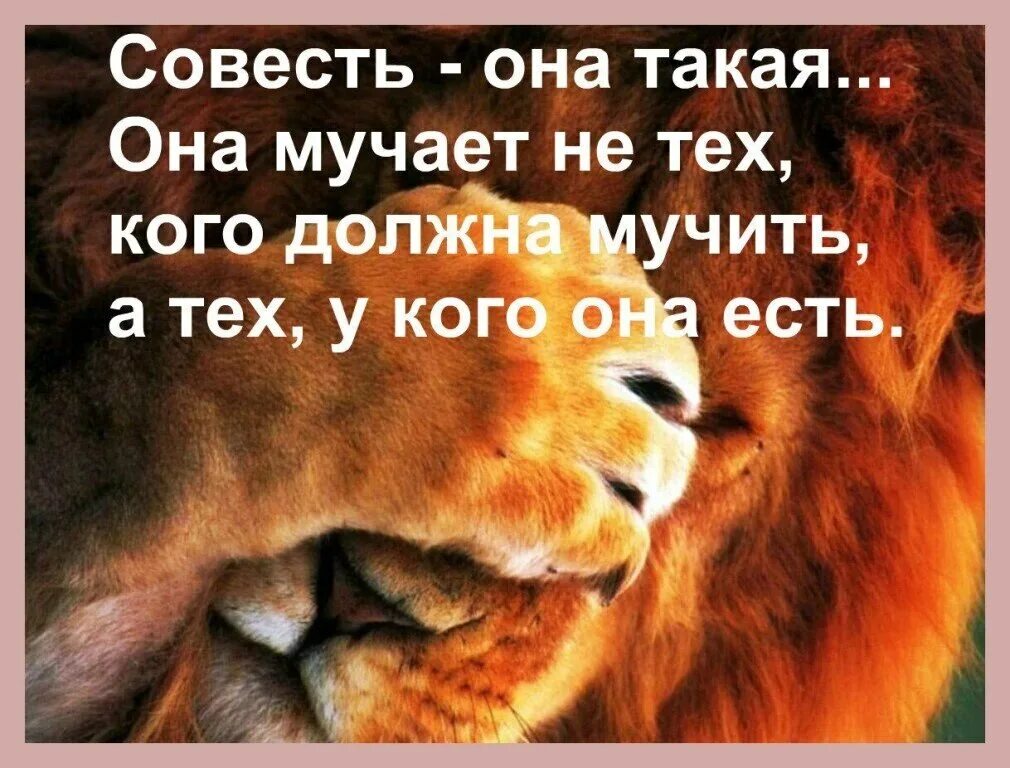 Совесть - она такая...
Она мучает не тех,
кого должна мучить,
а тех, у кого она есть.